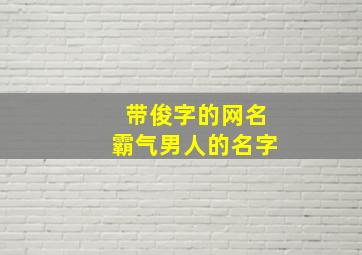 带俊字的网名
霸气男人的名字